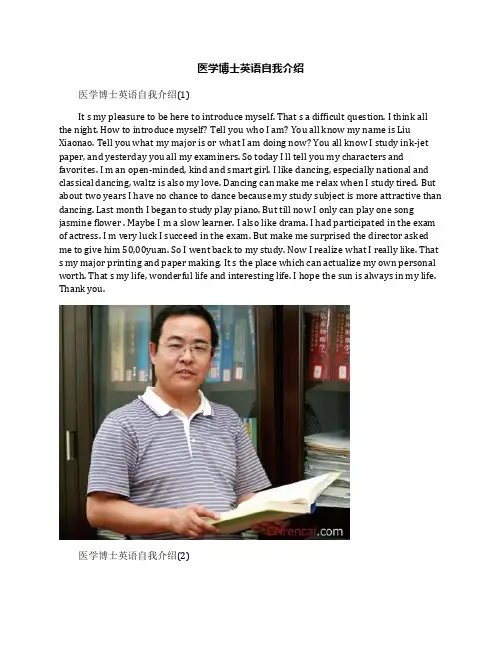 医学博士英语自我介绍

医学博士英语自我介绍(1)

It s my pleasure to be here to introduce myself. That s a difficult question. I think all the night. How to introduce myself? Tell you who I am? You all know my name is Liu Xiaonao. Tell you what my major is or what I am doing now? You all know I study ink-jet paper, and yesterday you all my examiners. So today I ll tell you my characters and favorites. I m an open-minded, kind and smart girl. I like dancing, especially national and classical dancing, waltz is also my love. Dancing can make me relax when I study tired. But about two years I have no chance to dance because my study subject is more attractive than dancing. Last month I began to study play piano. But till now I only can play one song jasmine flower . Maybe I m a slow learner. I also like drama. I had participated in the exam of actress. I m very luck I succeed in the exam. But make me surprised the director asked me to give him 50,00yuan. So I went back to my study. Now I realize what I really like. That s my major printing and paper making. It s the place which can actualize my own personal worth. That s my life, wonderful life and interesting life. I hope the sun is always in my life. Thank you.

CNrencai.com

医学博士英语自我介绍(2)